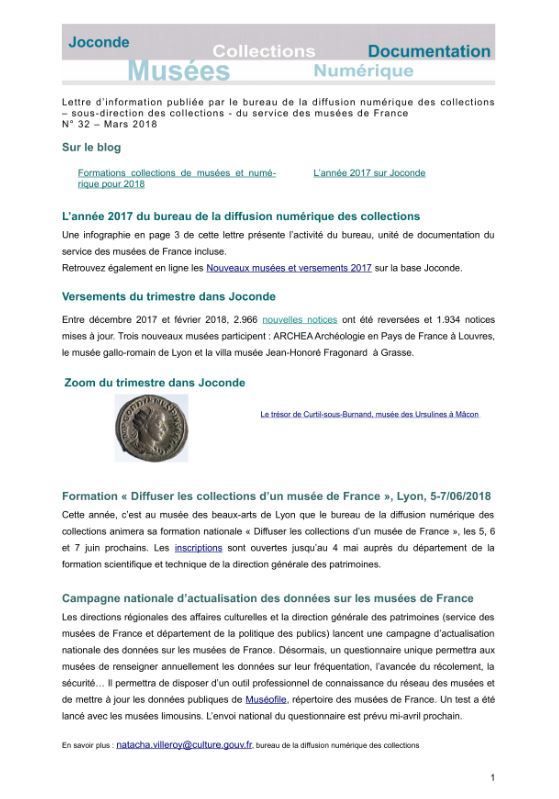 Joconde Collections Documentation Musées Numérique

Lettre d'information publiée par le bureau de la diffusion numérique des collections – sous-direction des collections - du service des musées de France
N° 32 – Mars 2018

Sur le blog

Formations collections de musées et numérique pour 2018

L'année 2017 sur Joconde

L'année 2017 du bureau de la diffusion numérique des collections

Une infographie en page 3 de cette lettre présente l'activité du bureau, unité de documentation du service des musées de France incluse.
Retrouvez également en ligne les Nouveaux musées et versements 2017 sur la base Joconde.

Versements du trimestre dans Joconde

Entre décembre 2017 et février 2018, 2.966 nouvelles notices ont été reversées et 1.934 notices mises à jour. Trois nouveaux musées participent : ARCHEA Archéologie en Pays de France à Louvres, le musée gallo-romain de Lyon et la villa musée Jean-Honoré Fragonard à Grasse.

Zoom du trimestre dans Joconde

Le trésor de Curtil-sous-Burnand, musée des Ursulines à Mâcon

Formation « Diffuser les collections d'un musée de France », Lyon, 5-7/06/2018

Cette année, c'est au musée des beaux-arts de Lyon que le bureau de la diffusion numérique des collections animera sa formation nationale « Diffuser les collections d'un musée de France », les 5, 6 et 7 juin prochains. Les inscriptions sont ouvertes jusqu'au 4 mai auprès du département de la formation scientifique et technique de la direction générale des patrimoines.

Campagne nationale d'actualisation des données sur les musées de France

Les directions régionales des affaires culturelles et la direction générale des patrimoines (service des musées de France et département de la politique des publics) lancent une campagne d'actualisation nationale des données sur les musées de France. Désormais, un questionnaire unique permettra aux musées de renseigner annuellement les données sur leur fréquentation, l'avancée du récolement, la sécurité… Il permettra de disposer d'un outil professionnel de connaissance du réseau des musées et de mettre à jour les données publiques de Muséofile, répertoire des musées de France. Un test a été lancé avec les musées limousins. L'envoi national du questionnaire est prévu mi-avril prochain.

En savoir plus : natacha.villeroy@culture.gouv.fr, bureau de la diffusion numérique des collections

1